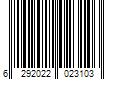 6 292022 023103